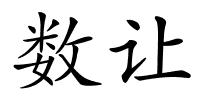 数让